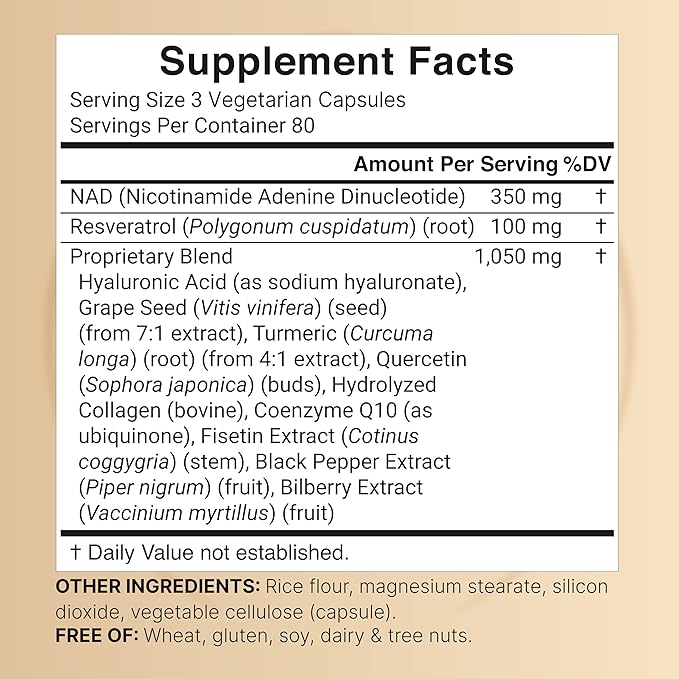 Supplement Facts

Serving Size 3 Vegetarian Capsules
Servings Per Container 80

| | Amount Per Serving | %DV |
|---|---|---|
| NAD (Nicotinamide Adenine Dinucleotide) | 350 mg | † |
| Resveratrol (Polygonum cuspidatum) (root) | 100 mg | † |
| Proprietary Blend Hyaluronic Acid (as sodium hyaluronate), Grape Seed (Vitis vinifera) (seed) (from 7:1 extract), Turmeric (Curcuma longa) (root) (from 4:1 extract), Quercetin (Sophora japonica) (buds), Hydrolyzed Collagen (bovine), Coenzyme Q10 (as ubiquinone), Fisetin Extract (Cotinus coggygria) (stem), Black Pepper Extract (Piper nigrum) (fruit), Bilberry Extract (Vaccinium myrtillus) (fruit) | 1,050 mg | † |

† Daily Value not established.

OTHER INGREDIENTS: Rice flour, magnesium stearate, silicon dioxide, vegetable cellulose (capsule).

FREE OF: Wheat, gluten, soy, dairy & tree nuts.